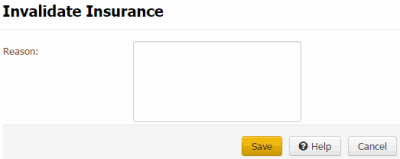 Invalidate Insurance

Reason:

Save Help Cancel